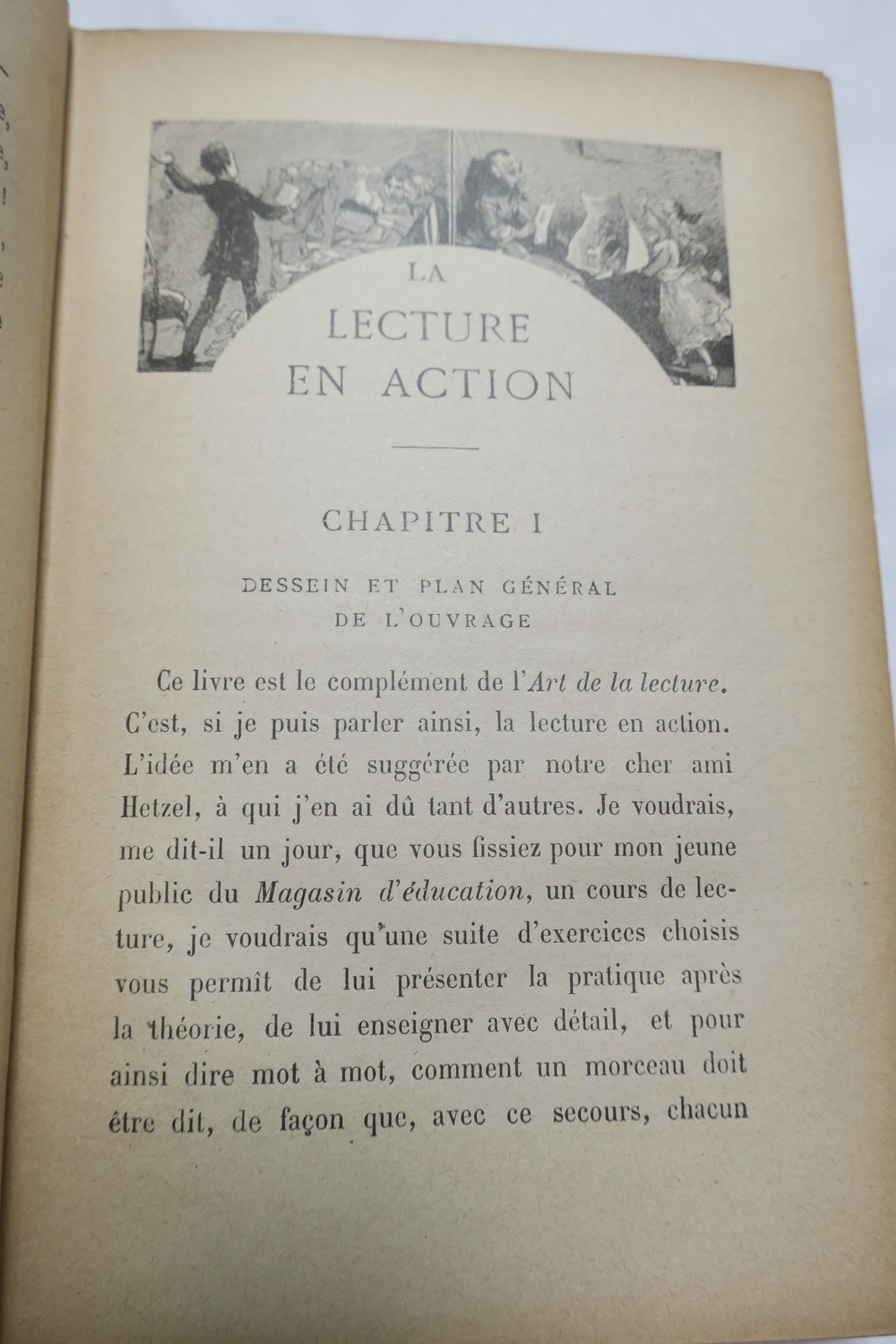 LA
LECTURE
EN ACTION

CHAPITRE I

DESSEIN ET PLAN GÉNÉRAL
DE L'OUVRAGE

Ce livre est le complément de l'Art de la lecture. C'est, si je puis parler ainsi, la lecture en action. L'idée m'en a été suggérée par notre cher ami Hetzel, à qui j'en ai dû tant d'autres. Je voudrais, me dit-il un jour, que vous fissiez pour mon jeune public du Magasin d'éducation, un cours de lecture, je voudrais qu'une suite d'exercices choisis vous permît de lui présenter la pratique après la théorie, de lui enseigner avec détail, et pour ainsi dire mot à mot, comment un morceau doit être dit, de façon que, avec ce secours, chacun